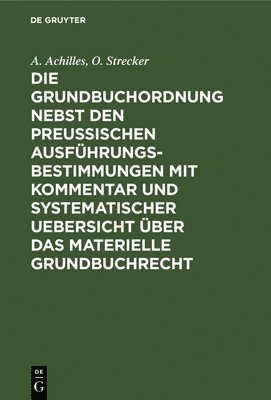 DE GRUYTER

A. Achilles, O. Strecker

DIE GRUNDBUCHORDNUNG NEBST DEN PREUSSISCHEN AUSFÜHRUNGSBESTIMMUNGEN MIT KOMMENTAR UND SYSTEMATISCHER UEBERSICHT ÜBER DAS MATERIELLE GRUNDBUCHRECHT

DE G